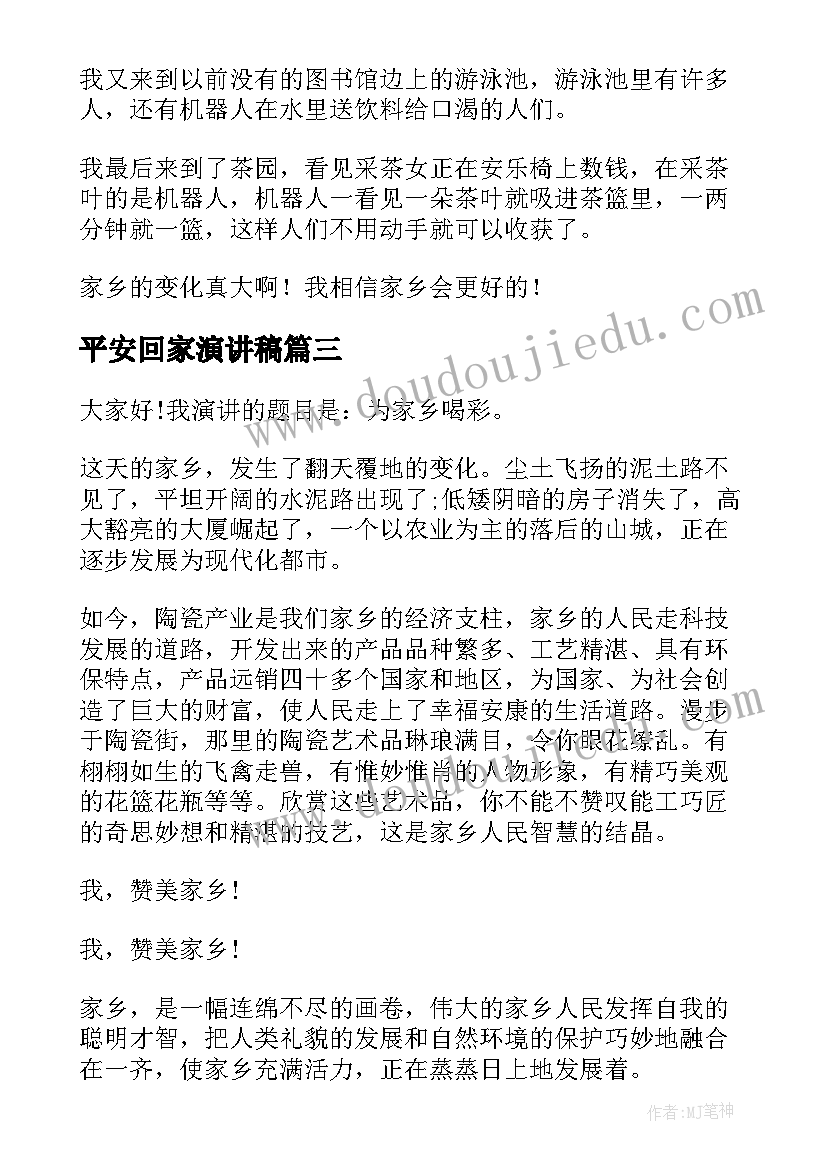 我又来到以前没有的图书馆边上的游泳池，游泳池里有许多人，还有机器人在水里送饮料给口渴的人们。

我最后来到了茶园，看见采茶女正在安乐椅上数钱，在采茶叶的是机器人，机器人一看见一朵茶叶就吸进茶篮里，一两分钟就一篮，这样人们不用动手就可以收获了。

家乡的变化真大啊！我相信家乡会更好的！

平安回家演讲稿篇三

大家好!我演讲的题目是：为家乡喝彩。

这天的家乡，发生了翻天覆地的变化。尘土飞扬的泥土路不见了，平坦开阔的水泥路出现了;低矮阴暗的房子消失了，高大豁亮的大厦崛起了，一个以农业为主的落后的山城，正在逐步发展为现代化都市。

如今，陶瓷产业是我们家乡的经济支柱，家乡的人民走科技发展的道路，开发出来的产品品种繁多、工艺精湛、具有环保特点，产品远销四十多个国家和地区，为国家、为社会创造了巨大的财富，使人民走上了幸福安康的生活道路。漫步于陶瓷街，那里的陶瓷艺术品琳琅满目，令你眼花缭乱。有栩栩如生的飞禽走兽，有惟妙惟肖的人物形象，有精巧美观的花篮花瓶等等。欣赏这些艺术品，你不能不赞叹能工巧匠的奇思妙想和精湛的技艺，这是家乡人民智慧的结晶。

我，赞美家乡！

我，赞美家乡！

家乡，是一幅连绵不尽的画卷，伟大的家乡人民发挥自我的聪明才智，把人类礼貌的发展和自然环境的保护巧妙地融合在一齐，使家乡充满活力，正在蒸蒸日上地发展着。

www.doudoujiedu.com

作者:MJ笔神